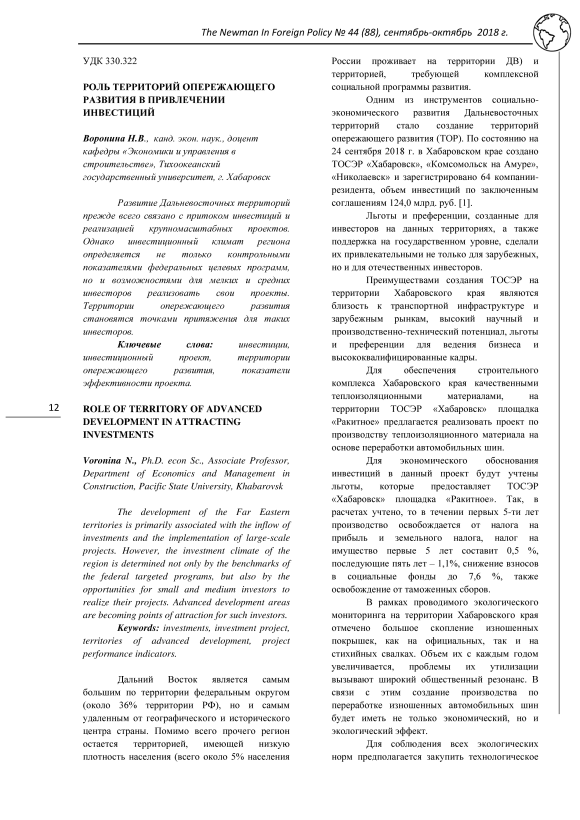 The Newman In Foreign Policy № 44 (88), сентябрь-октябрь 2018 г.

УДК 330.322

РОЛЬ ТЕРРИТОРИЙ ОПЕРЕЖАЮЩЕГО РАЗВИТИЯ В ПРИВЛЕЧЕНИИ ИНВЕСТИЦИЙ

Воронина Н.В., канд. экон. наук., доцент кафедры «Экономики и управления в строительстве», Тихоокеанский государственный университет, г. Хабаровск

Развитие Дальневосточных территорий прежде всего связано с притоком инвестиций и реализацией крупномасштабных проектов. Однако инвестиционный климат региона определяется не только контрольными показателями федеральных целевых программ, но и возможностями для мелких и средних инвесторов реализовать свои проекты. Территории опережающего развития становятся точками притяжения для таких инвесторов.

Ключевые слова: инвестиции, инвестиционный проект, территории опережающего развития, показатели эффективности проекта.

12

ROLE OF TERRITORY OF ADVANCED DEVELOPMENT IN ATTRACTING INVESTMENTS

Voronina N., Ph.D. econ Sc., Associate Professor, Department of Economics and Management in Construction, Pacific State University, Khabarovsk

The development of the Far Eastern territories is primarily associated with the inflow of investments and the implementation of large-scale projects. However, the investment climate of the region is determined not only by the benchmarks of the federal targeted programs, but also by the opportunities for small and medium investors to realize their projects. Advanced development areas are becoming points of attraction for such investors.

Keywords: investments, investment project, territories of advanced development, project performance indicators.

Дальний Восток является самым большим по территории федеральным округом (около 36% территории РФ), но и самым удаленным от географического и исторического центра страны. Помимо всего прочего регион остается территорией, имеющей низкую плотность населения (всего около 5% населения России проживает на территории ДВ) и территорией, требующей комплексной социальной программы развития.

Одним из инструментов социально-экономического развития Дальневосточных территорий стало создание территорий опережающего развития (ТОР). По состоянию на 24 сентября 2018 г. в Хабаровском крае создано ТОСЭР «Хабаровск», «Комсомольск на Амуре», «Николаевск» и зарегистрировано 64 компании-резидента, объем инвестиций по заключенным соглашениям 124,0 млрд. руб. [1].

Льготы и преференции, созданные для инвесторов на данных территориях, а также поддержка на государственном уровне, сделали их привлекательными не только для зарубежных, но и для отечественных инвесторов.

Преимуществами создания ТОСЭР на территории Хабаровского края являются близость к транспортной инфраструктуре и зарубежным рынкам, высокий научный и производственно-технический потенциал, льготы и преференции для ведения бизнеса и высококвалифицированные кадры.

Для обеспечения строительного комплекса Хабаровского края качественными теплоизоляционными материалами, на территории ТОСЭР «Хабаровск» площадка «Ракитное» предлагается реализовать проект по производству теплоизоляционного материала на основе переработки автомобильных шин.

Для экономического обоснования инвестиций в данный проект будут учтены льготы, которые предоставляет ТОСЭР «Хабаровск» площадка «Ракитное». Так, в расчетах учтено, то в течении первых 5-ти лет производство освобождается от налога на прибыль и земельного налога, налог на имущество первые 5 лет составит 0,5 %, последующие пять лет – 1,1%, снижение взносов в социальные фонды до 7,6 %, также освобождение от таможенных сборов.

В рамках проводимого экологического мониторинга на территории Хабаровского края отмечено большое скопление изношенных покрышек, как на официальных, так и на стихийных свалках. Объем их с каждым годом увеличивается, проблемы их утилизации вызывают широкий общественный резонанс. В связи с этим создание производства по переработке изношенных автомобильных шин будет иметь не только экономический, но и экологический эффект.

Для соблюдения всех экологических норм предполагается закупить технологическое